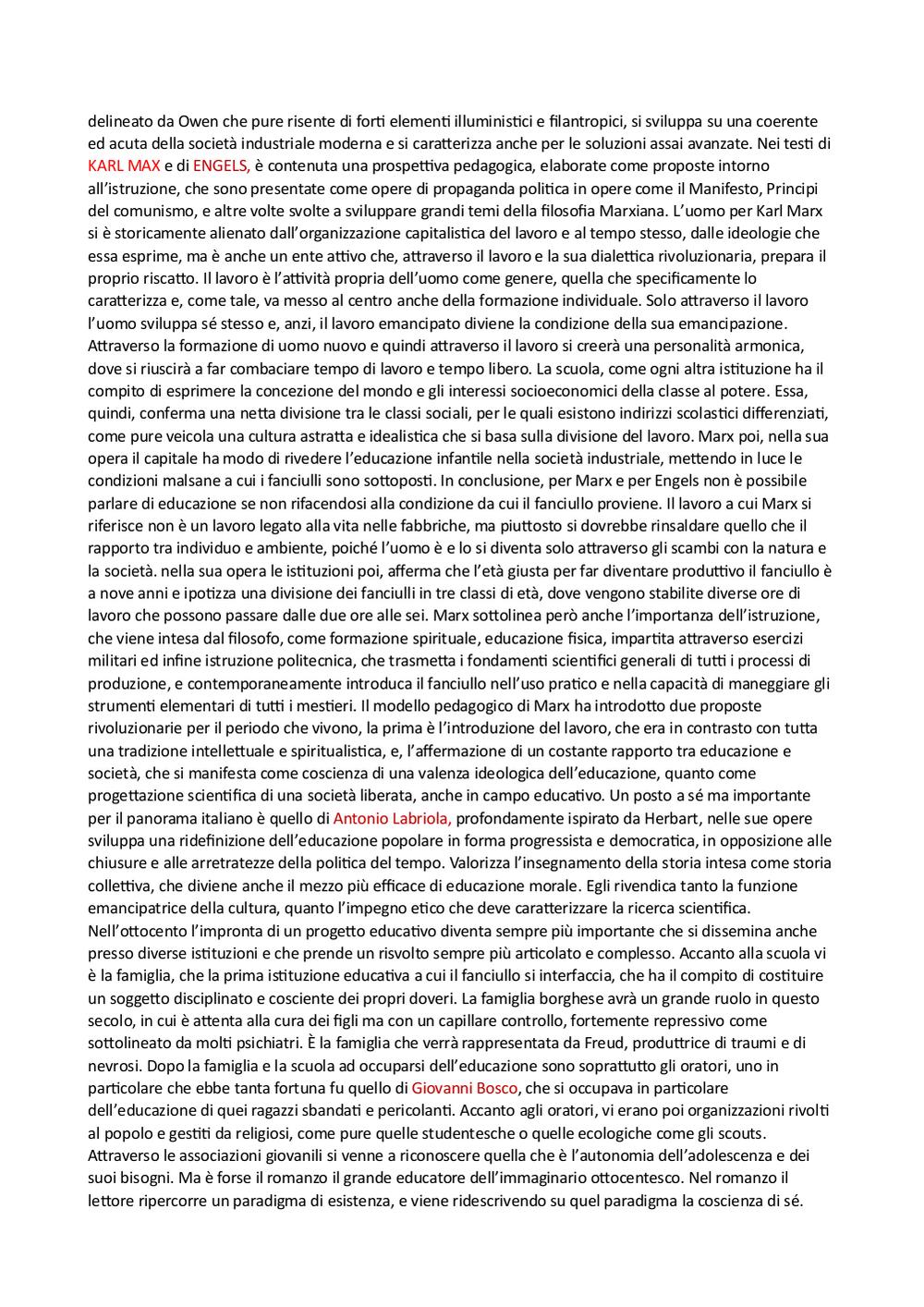 delineato da Owen che pure risente di forti elementi illuministici e filantropici, si sviluppa su una coerente ed acuta della società industriale moderna e si caratterizza anche per le soluzioni assai avanzate. Nei testi di KARL MAX e di ENGELS, è contenuta una prospettiva pedagogica, elaborate come proposte intorno all'istruzione, che sono presentate come opere di propaganda politica in opere come il Manifesto, Principi del comunismo, e altre volte svolte a sviluppare grandi temi della filosofia Marxiana. L'uomo per Karl Marx si è storicamente alienato dall'organizzazione capitalistica del lavoro e al tempo stesso, dalle ideologie che essa esprime, ma è anche un ente attivo che, attraverso il lavoro e la sua dialettica rivoluzionaria, prepara il proprio riscatto. Il lavoro è l'attività propria dell'uomo come genere, quella che specificamente lo caratterizza e, come tale, va messo al centro anche della formazione individuale. Solo attraverso il lavoro l'uomo sviluppa sé stesso e, anzi, il lavoro emancipato diviene la condizione della sua emancipazione. Attraverso la formazione di uomo nuovo e quindi attraverso il lavoro si creerà una personalità armonica, dove si riuscirà a far combaciare tempo di lavoro e tempo libero. La scuola, come ogni altra istituzione ha il compito di esprimere la concezione del mondo e gli interessi socioeconomici della classe al potere. Essa, quindi, conferma una netta divisione tra le classi sociali, per le quali esistono indirizzi scolastici differenziati, come pure veicola una cultura astratta e idealistica che si basa sulla divisione del lavoro. Marx poi, nella sua opera il capitale ha modo di rivedere l'educazione infantile nella società industriale, mettendo in luce le condizioni malsane a cui i fanciulli sono sottoposti. In conclusione, per Marx e per Engels non è possibile parlare di educazione se non rifacendosi alla condizione da cui il fanciullo proviene. Il lavoro a cui Marx si riferisce non è un lavoro legato alla vita nelle fabbriche, ma piuttosto si dovrebbe rinsaldare quello che il rapporto tra individuo e ambiente, poiché l'uomo è e lo si diventa solo attraverso gli scambi con la natura e la società. nella sua opera le istituzioni poi, afferma che l'età giusta per far diventare produttivo il fanciullo è a nove anni e ipotizza una divisione dei fanciulli in tre classi di età, dove vengono stabilite diverse ore di lavoro che possono passare dalle due ore alle sei. Marx sottolinea però anche l'importanza dell'istruzione, che viene intesa dal filosofo, come formazione spirituale, educazione fisica, impartita attraverso esercizi militari ed infine istruzione politecnica, che trasmetta i fondamenti scientifici generali di tutti i processi di produzione, e contemporaneamente introduca il fanciullo nell'uso pratico e nella capacità di maneggiare gli strumenti elementari di tutti i mestieri. Il modello pedagogico di Marx ha introdotto due proposte rivoluzionarie per il periodo che vivono, la prima è l'introduzione del lavoro, che era in contrasto con tutta una tradizione intellettuale e spiritualistica, e, l'affermazione di un costante rapporto tra educazione e società, che si manifesta come coscienza di una valenza ideologica dell'educazione, quanto come progettazione scientifica di una società liberata, anche in campo educativo. Un posto a sé ma importante per il panorama italiano è quello di Antonio Labriola, profondamente ispirato da Herbart, nelle sue opere sviluppa una ridefinizione dell'educazione popolare in forma progressista e democratica, in opposizione alle chiusure e alle arretratezze della politica del tempo. Valorizza l'insegnamento della storia intesa come storia collettiva, che diviene anche il mezzo più efficace di educazione morale. Egli rivendica tanto la funzione emancipatrice della cultura, quanto l'impegno etico che deve caratterizzare la ricerca scientifica.
Nell'ottocento l'impronta di un progetto educativo diventa sempre più importante che si dissemina anche presso diverse istituzioni e che prende un risvolto sempre più articolato e complesso. Accanto alla scuola vi è la famiglia, che la prima istituzione educativa a cui il fanciullo si interfaccia, che ha il compito di costituire un soggetto disciplinato e cosciente dei propri doveri. La famiglia borghese avrà un grande ruolo in questo secolo, in cui è attenta alla cura dei figli ma con un capillare controllo, fortemente repressivo come sottolineato da molti psichiatri. È la famiglia che verrà rappresentata da Freud, produttrice di traumi e di nevrosi. Dopo la famiglia e la scuola ad occuparsi dell'educazione sono soprattutto gli oratori, uno in particolare che ebbe tanta fortuna fu quello di Giovanni Bosco, che si occupava in particolare dell'educazione di quei ragazzi sbandati e pericolanti. Accanto agli oratori, vi erano poi organizzazioni rivolti al popolo e gestiti da religiosi, come pure quelle studentesche o quelle ecologiche come gli scouts. Attraverso le associazioni giovanili si venne a riconoscere quella che è l'autonomia dell'adolescenza e dei suoi bisogni. Ma è forse il romanzo il grande educatore dell'immaginario ottocentesco. Nel romanzo il lettore ripercorre un paradigma di esistenza, e viene ridescrivendo su quel paradigma la coscienza di sé.